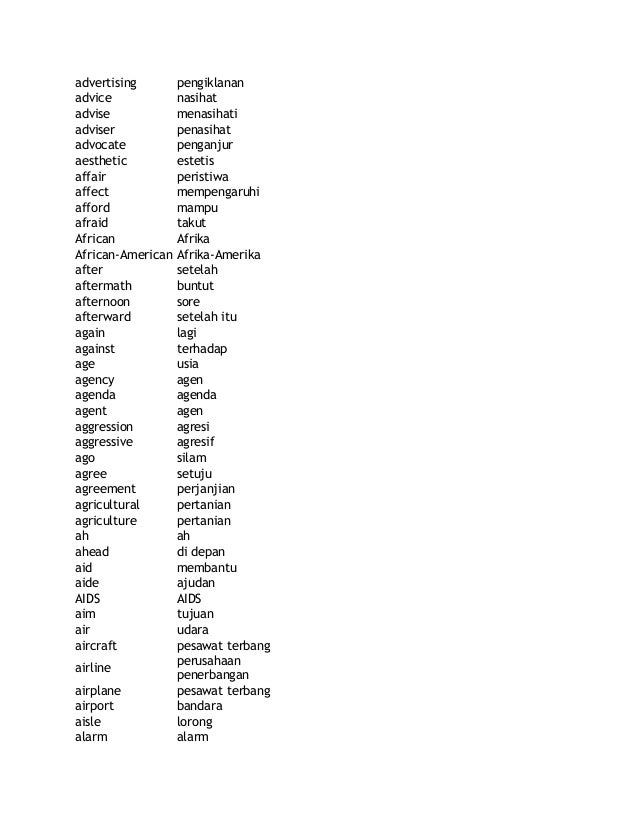 | | |
|---|---|
| advertising | pengiklanan |
| advice | nasihat |
| advise | menasihati |
| adviser | penasihat |
| advocate | penganjur |
| aesthetic | estetis |
| affair | peristiwa |
| affect | mempengaruhi |
| afford | mampu |
| afraid | takut |
| African | Afrika |
| African-American | Afrika-Amerika |
| after | setelah |
| aftermath | buntut |
| afternoon | sore |
| afterward | setelah itu |
| again | lagi |
| against | terhadap |
| age | usia |
| agency | agen |
| agenda | agenda |
| agent | agen |
| aggression | agresi |
| aggressive | agresif |
| ago | silam |
| agree | setuju |
| agreement | perjanjian |
| agricultural | pertanian |
| agriculture | pertanian |
| ah | ah |
| ahead | di depan |
| aid | membantu |
| aide | ajudan |
| AIDS | AIDS |
| aim | tujuan |
| air | udara |
| aircraft | pesawat terbang |
| airline | perusahaan penerbangan |
| airplane | pesawat terbang |
| airport | bandara |
| aisle | lorong |
| alarm | alarm |